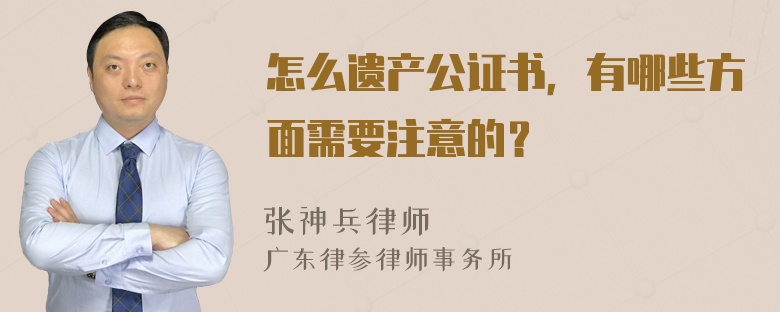 怎么遗产公证书，有哪些方面需要注意的？

张神兵律师
广东律参律师事务所